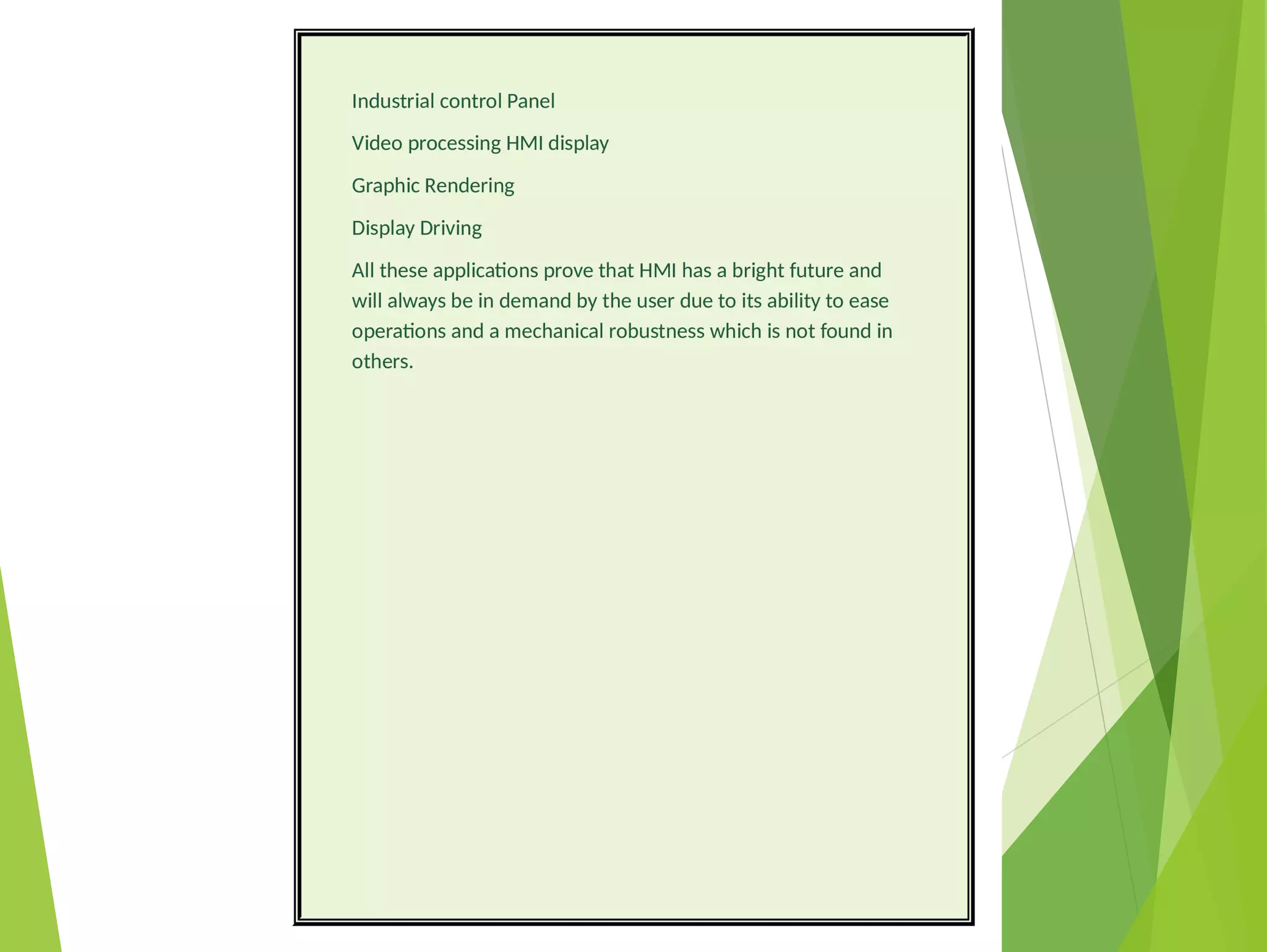 Industrial control Panel

Video processing HMI display

Graphic Rendering

Display Driving

All these applications prove that HMI has a bright future and will always be in demand by the user due to its ability to ease operations and a mechanical robustness which is not found in others.